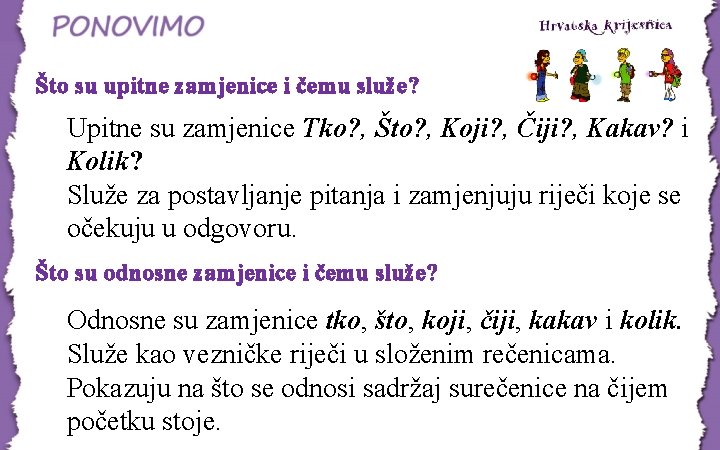 PONOVIMO

Hrvatska krijesnica

Što su upitne zamjenice i čemu služe?

Upitne su zamjenice Tko?, Što?, Koji?, Čiji?, Kakav? i Kolik?
Služe za postavljanje pitanja i zamjenjuju riječi koje se očekuju u odgovoru.

Što su odnosne zamjenice i čemu služe?

Odnosne su zamjenice tko, što, koji, čiji, kakav i kolik.
Služe kao vezničke riječi u složenim rečenicama.
Pokazuju na što se odnosi sadržaj surečenice na čijem početku stoje.